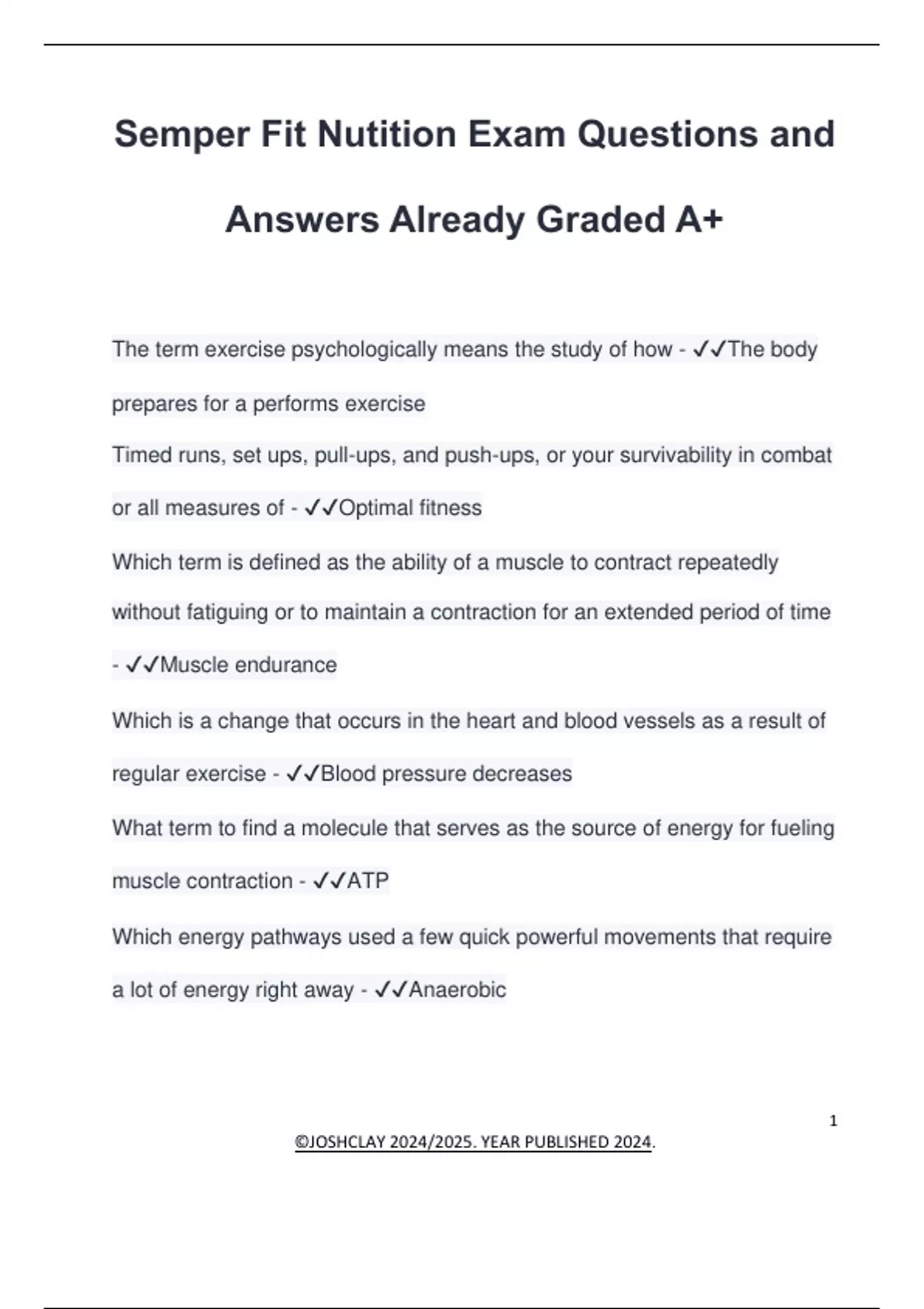 Semper Fit Nutition Exam Questions and Answers Already Graded A+

The term exercise psychologically means the study of how - ✓✓The body prepares for a performs exercise

Timed runs, set ups, pull-ups, and push-ups, or your survivability in combat or all measures of - ✓✓Optimal fitness

Which term is defined as the ability of a muscle to contract repeatedly without fatiguing or to maintain a contraction for an extended period of time - ✓✓Muscle endurance

Which is a change that occurs in the heart and blood vessels as a result of regular exercise - ✓✓Blood pressure decreases

What term to find a molecule that serves as the source of energy for fueling muscle contraction - ✓✓ATP

Which energy pathways used a few quick powerful movements that require a lot of energy right away - ✓✓Anaerobic

1

©JOSHCLAY 2024/2025. YEAR PUBLISHED 2024.